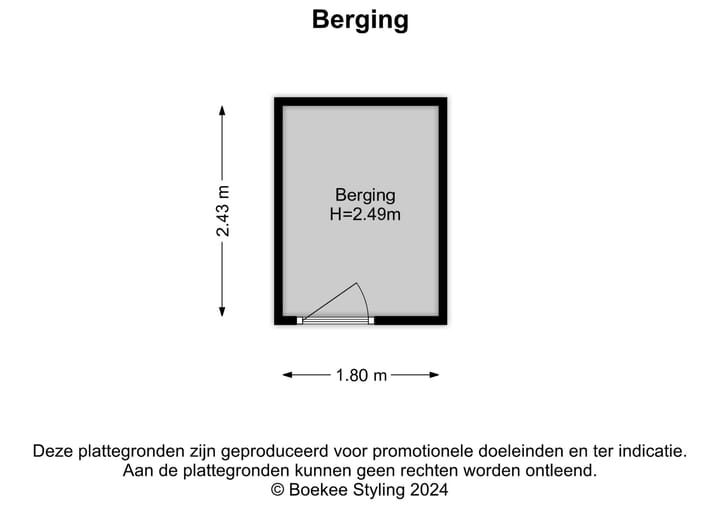 Berging

2.43 m

Berging
H=2.49m

1.80 m

Deze plattegronden zijn geproduceerd voor promotionele doeleinden en ter indicatie.
Aan de plattegronden kunnen geen rechten worden ontleend.
© Boekee Styling 2024